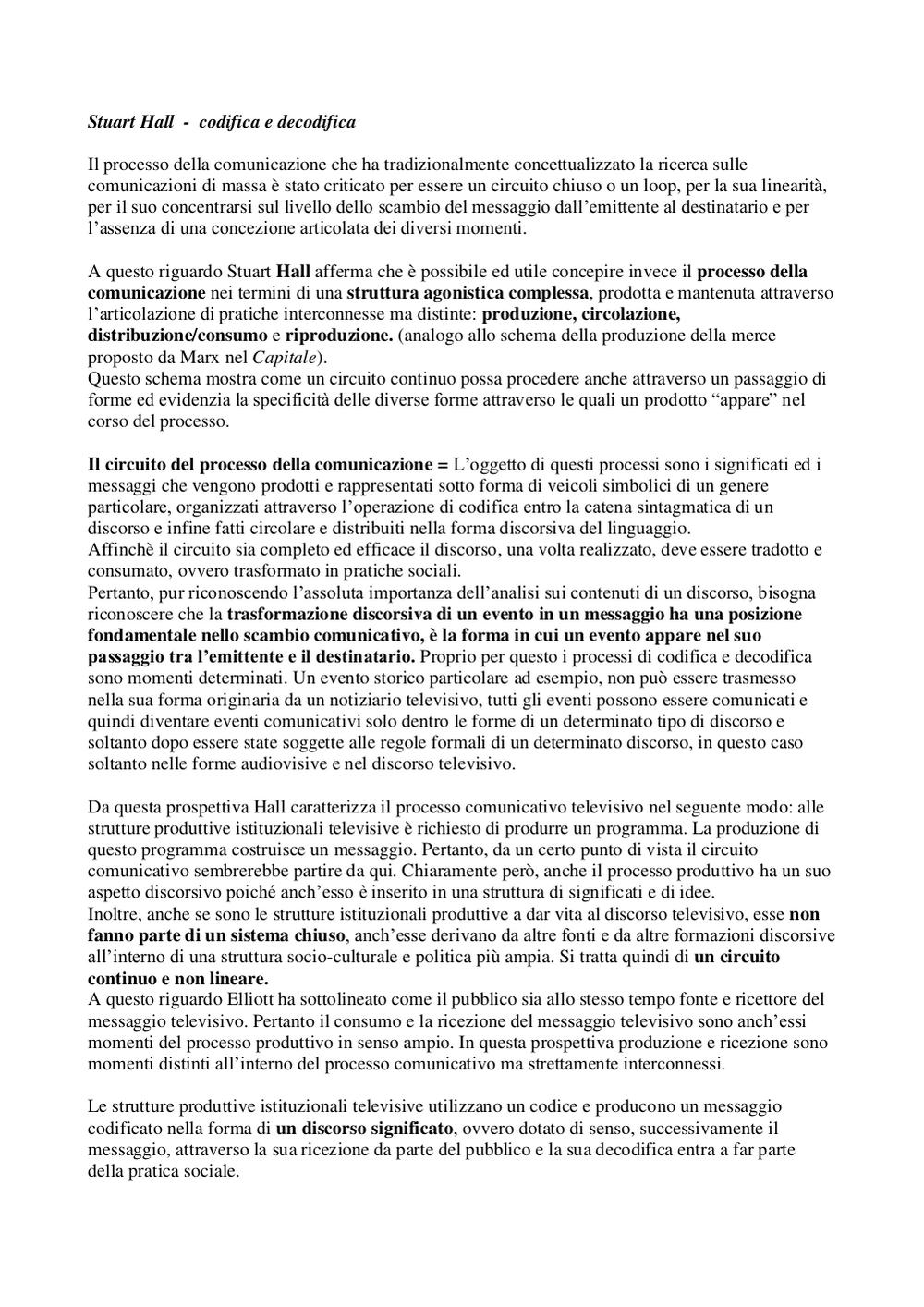 Stuart Hall - codifica e decodifica

Il processo della comunicazione che ha tradizionalmente concettualizzato la ricerca sulle comunicazioni di massa è stato criticato per essere un circuito chiuso o un loop, per la sua linearità, per il suo concentrarsi sul livello dello scambio del messaggio dall'emittente al destinatario e per l'assenza di una concezione articolata dei diversi momenti.

A questo riguardo Stuart Hall afferma che è possibile ed utile concepire invece il processo della comunicazione nei termini di una struttura agonistica complessa, prodotta e mantenuta attraverso l'articolazione di pratiche interconnesse ma distinte: produzione, circolazione, distribuzione/consumo e riproduzione. (analogo allo schema della produzione della merce proposto da Marx nel Capitale).
Questo schema mostra come un circuito continuo possa procedere anche attraverso un passaggio di forme ed evidenzia la specificità delle diverse forme attraverso le quali un prodotto "appare" nel corso del processo.

Il circuito del processo della comunicazione = L'oggetto di questi processi sono i significati ed i messaggi che vengono prodotti e rappresentati sotto forma di veicoli simbolici di un genere particolare, organizzati attraverso l'operazione di codifica entro la catena sintagmatica di un discorso e infine fatti circolare e distribuiti nella forma discorsiva del linguaggio.
Affinchè il circuito sia completo ed efficace il discorso, una volta realizzato, deve essere tradotto e consumato, ovvero trasformato in pratiche sociali.
Pertanto, pur riconoscendo l'assoluta importanza dell'analisi sui contenuti di un discorso, bisogna riconoscere che la trasformazione discorsiva di un evento in un messaggio ha una posizione fondamentale nello scambio comunicativo, è la forma in cui un evento appare nel suo passaggio tra l'emittente e il destinatario. Proprio per questo i processi di codifica e decodifica sono momenti determinati. Un evento storico particolare ad esempio, non può essere trasmesso nella sua forma originaria da un notiziario televisivo, tutti gli eventi possono essere comunicati e quindi diventare eventi comunicativi solo dentro le forme di un determinato tipo di discorso e soltanto dopo essere state soggette alle regole formali di un determinato discorso, in questo caso soltanto nelle forme audiovisive e nel discorso televisivo.

Da questa prospettiva Hall caratterizza il processo comunicativo televisivo nel seguente modo: alle strutture produttive istituzionali televisive è richiesto di produrre un programma. La produzione di questo programma costruisce un messaggio. Pertanto, da un certo punto di vista il circuito comunicativo sembrerebbe partire da qui. Chiaramente però, anche il processo produttivo ha un suo aspetto discorsivo poiché anch'esso è inserito in una struttura di significati e di idee.
Inoltre, anche se sono le strutture istituzionali produttive a dar vita al discorso televisivo, esse non fanno parte di un sistema chiuso, anch'esse derivano da altre fonti e da altre formazioni discorsive all'interno di una struttura socio-culturale e politica più ampia. Si tratta quindi di un circuito continuo e non lineare.
A questo riguardo Elliott ha sottolineato come il pubblico sia allo stesso tempo fonte e ricettore del messaggio televisivo. Pertanto il consumo e la ricezione del messaggio televisivo sono anch'essi momenti del processo produttivo in senso ampio. In questa prospettiva produzione e ricezione sono momenti distinti all'interno del processo comunicativo ma strettamente interconnessi.

Le strutture produttive istituzionali televisive utilizzano un codice e producono un messaggio codificato nella forma di un discorso significato, ovvero dotato di senso, successivamente il messaggio, attraverso la sua ricezione da parte del pubblico e la sua decodifica entra a far parte della pratica sociale.